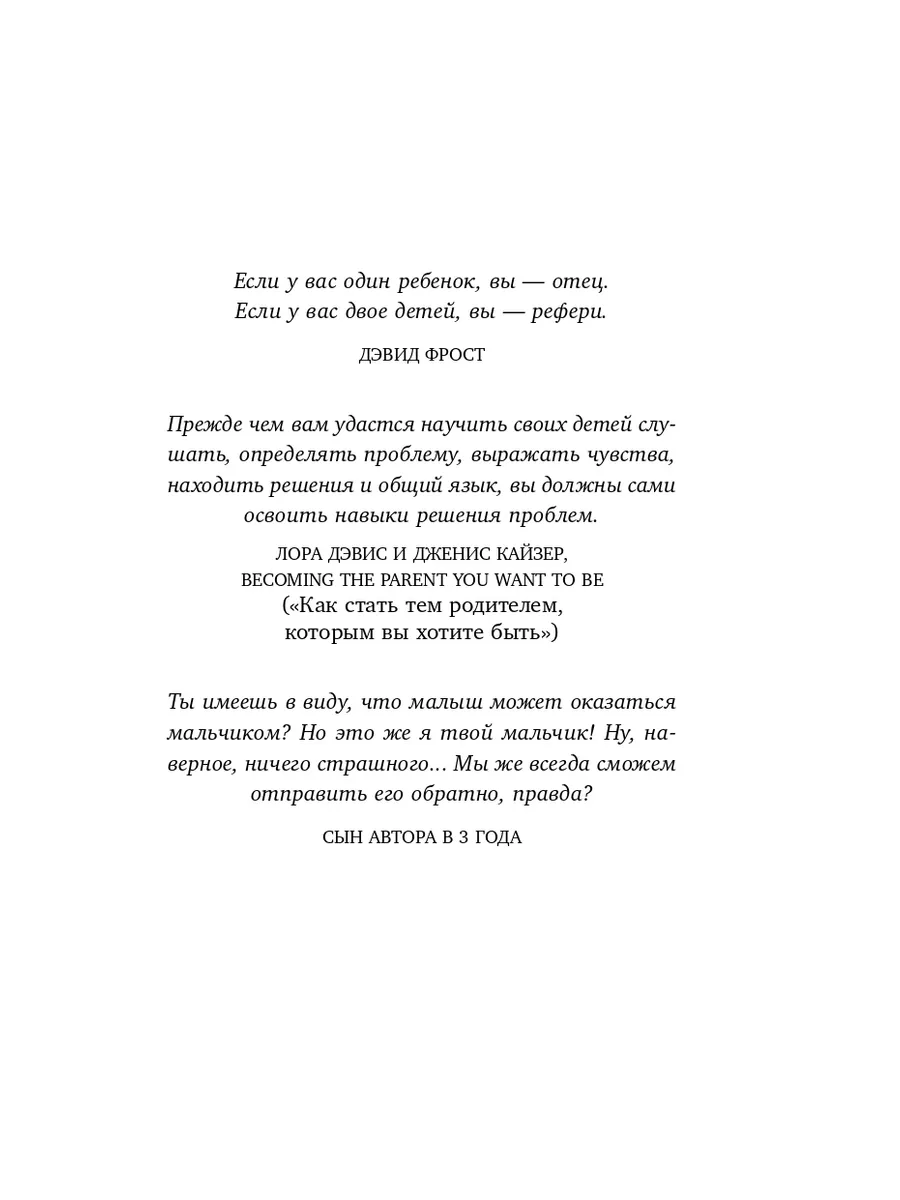 Если у вас один ребенок, вы — отец.
Если у вас двое детей, вы — рефери.

ДЭВИД ФРОСТ

Прежде чем вам удастся научить своих детей слушать, определять проблему, выражать чувства, находить решения и общий язык, вы должны сами освоить навыки решения проблем.

ЛОРА ДЭВИС И ДЖЕНИС КАЙЗЕР,
BECOMING THE PARENT YOU WANT TO BE
(«Как стать тем родителем, которым вы хотите быть»)

Ты имеешь в виду, что малыш может оказаться мальчиком? Но это же я твой мальчик! Ну, наверное, ничего страшного... Мы же всегда сможем отправить его обратно, правда?

СЫН АВТОРА В 3 ГОДА